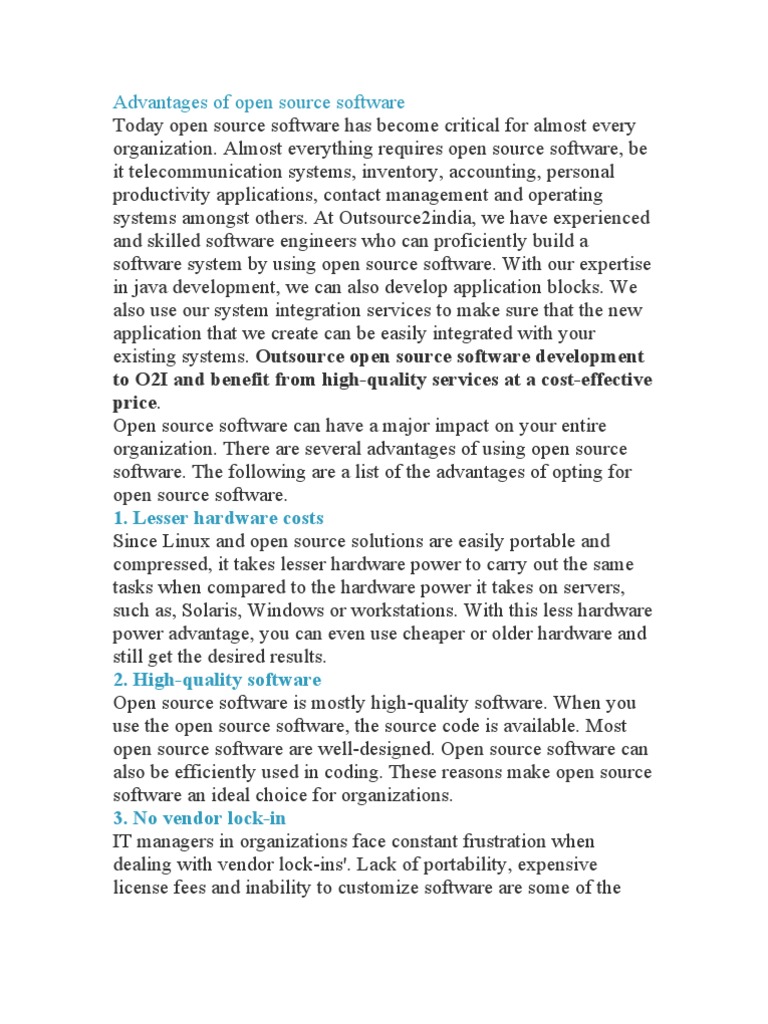 Advantages of open source software
Today open source software has become critical for almost every organization. Almost everything requires open source software, be it telecommunication systems, inventory, accounting, personal productivity applications, contact management and operating systems amongst others. At Outsource2india, we have experienced and skilled software engineers who can proficiently build a software system by using open source software. With our expertise in java development, we can also develop application blocks. We also use our system integration services to make sure that the new application that we create can be easily integrated with your existing systems. Outsource open source software development to O2I and benefit from high-quality services at a cost-effective price.
Open source software can have a major impact on your entire organization. There are several advantages of using open source software. The following are a list of the advantages of opting for open source software.
1. Lesser hardware costs
Since Linux and open source solutions are easily portable and compressed, it takes lesser hardware power to carry out the same tasks when compared to the hardware power it takes on servers, such as, Solaris, Windows or workstations. With this less hardware power advantage, you can even use cheaper or older hardware and still get the desired results.
2. High-quality software
Open source software is mostly high-quality software. When you use the open source software, the source code is available. Most open source software are well-designed. Open source software can also be efficiently used in coding. These reasons make open source software an ideal choice for organizations.
3. No vendor lock-in
IT managers in organizations face constant frustration when dealing with vendor lock-ins'. Lack of portability, expensive license fees and inability to customize software are some of the